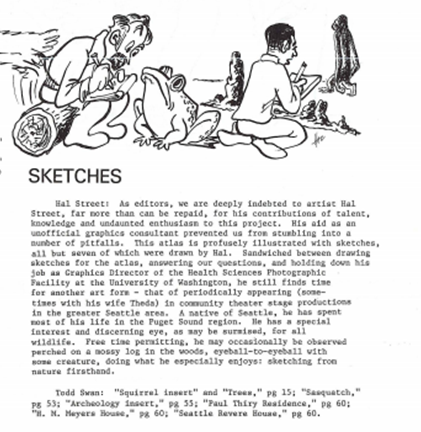 SKETCHES

Hal Street: As editors, we are deeply indebted to artist Hal Street, far more than can be repaid, for his contributions of talent, knowledge and undaunted enthusiasm to this project. His aid as an unofficial graphics consultant prevented us from stumbling into a number of pitfalls. This atlas is profusely illustrated with sketches, all but seven of which were drawn by Hal. Sandwiched between drawing sketches for the atlas, answering our questions, and holding down his job as Graphics Director of the Health Sciences Photographic Facility at the University of Washington, he still finds time for another art form - that of periodically appearing (sometimes with his wife Theda) in community theater stage productions in the greater Seattle area. A native of Seattle, he has spent most of his life in the Puget Sound region. He has a special interest and discerning eye, as may be surmised, for all wildlife. Free time permitting, he may occasionally be observed perched on a mossy log in the woods, eyeball-to-eyeball with some creature, doing what he especially enjoys: sketching from nature firsthand.

Todd Swan: "Squirrel insert" and "Trees," pg 15; "Sasquatch," pg 53; "Archeology insert," pg 55; "Paul Thiry Residence," pg 60; "H. N. Meyers House," pg 60; "Seattle Revere House," pg 60.